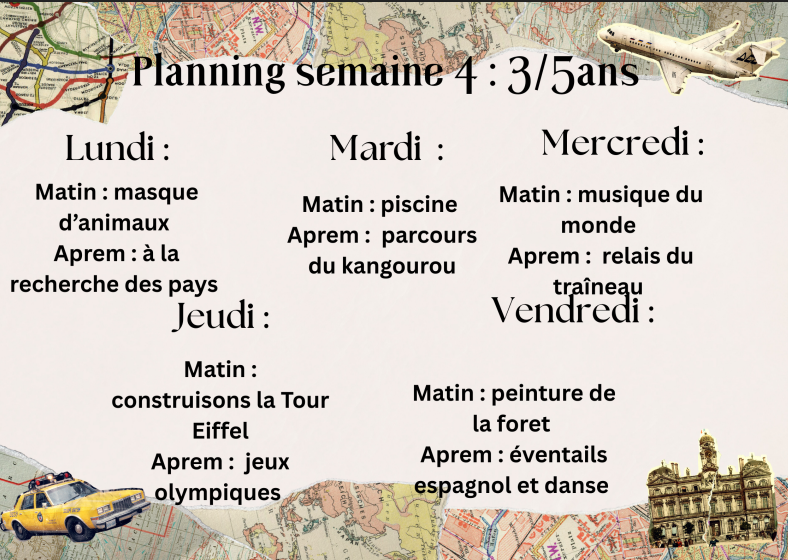 Planning semaine 4 : 3/5ans

Lundi :

Matin : masque d'animaux
Aprem : à la recherche des pays

Mardi :

Matin : piscine
Aprem : parcours du kangourou

Mercredi :

Matin : musique du monde
Aprem : relais du traîneau

Jeudi :

Matin : construisons la Tour Eiffel
Aprem : jeux olympiques

Vendredi :

Matin : peinture de la foret
Aprem : éventails espagnol et danse